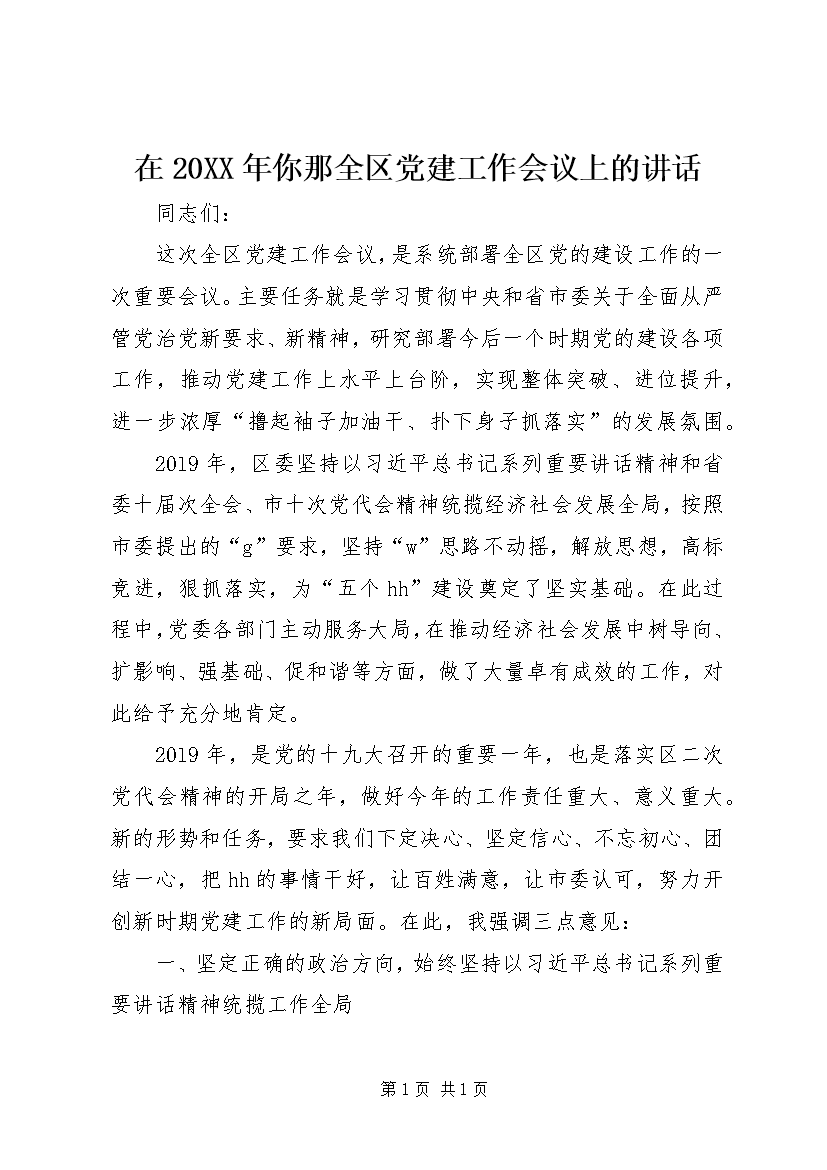 在 20XX 年你那全区党建工作会议上的讲话

同志们：

这次全区党建工作会议，是系统部署全区党的建设工作的一次重要会议。主要任务就是学习贯彻中央和省市委关于全面从严管党治党新要求、新精神，研究部署今后一个时期党的建设各项工作，推动党建工作上水平上台阶，实现整体突破、进位提升，进一步浓厚“撸起袖子加油干、扑下身子抓落实”的发展氛围。

2019 年，区委坚持以习近平总书记系列重要讲话精神和省委十届次全会、市十次党代会精神统揽经济社会发展全局，按照市委提出的“g”要求，坚持“w”思路不动摇，解放思想，高标竞进，狠抓落实，为“五个 hh”建设奠定了坚实基础。在此过程中，党委各部门主动服务大局，在推动经济社会发展中树导向、扩影响、强基础、促和谐等方面，做了大量卓有成效的工作，对此给予充分地肯定。

2019 年，是党的十九大召开的重要一年，也是落实区二次党代会精神的开局之年，做好今年的工作责任重大、意义重大。新的形势和任务，要求我们下定决心、坚定信心、不忘初心、团结一心，把 hh 的事情干好，让百姓满意，让市委认可，努力开创新时期党建工作的新局面。在此，我强调三点意见：

一、坚定正确的政治方向，始终坚持以习近平总书记系列重要讲话精神统揽工作全局

第 1 页 共 1 页